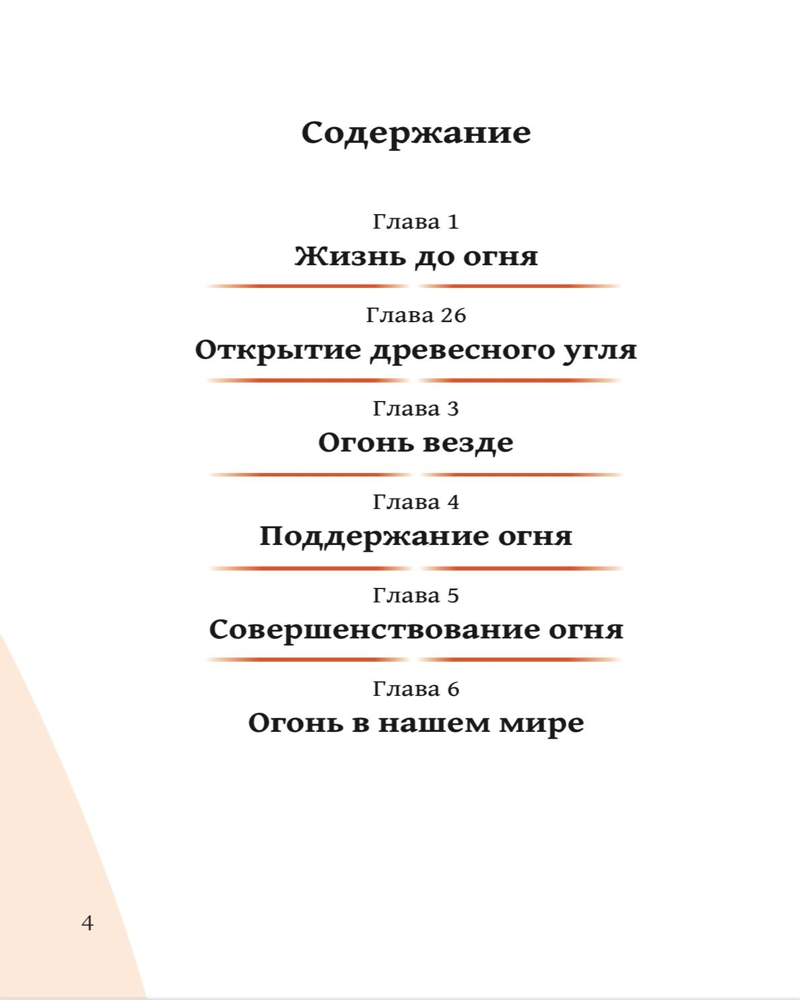 Содержание

Глава 1
Жизнь до огня

Глава 26
Открытие древесного угля

Глава 3
Огонь везде

Глава 4
Поддержание огня

Глава 5
Совершенствование огня

Глава 6
Огонь в нашем мире

4